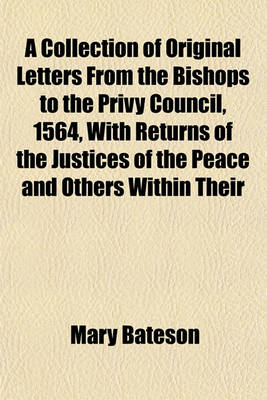 A Collection of Original Letters From the Bishops to the Privy Council, 1564, With Returns of the Justices of the Peace and Others Within Their

Mary Bateson